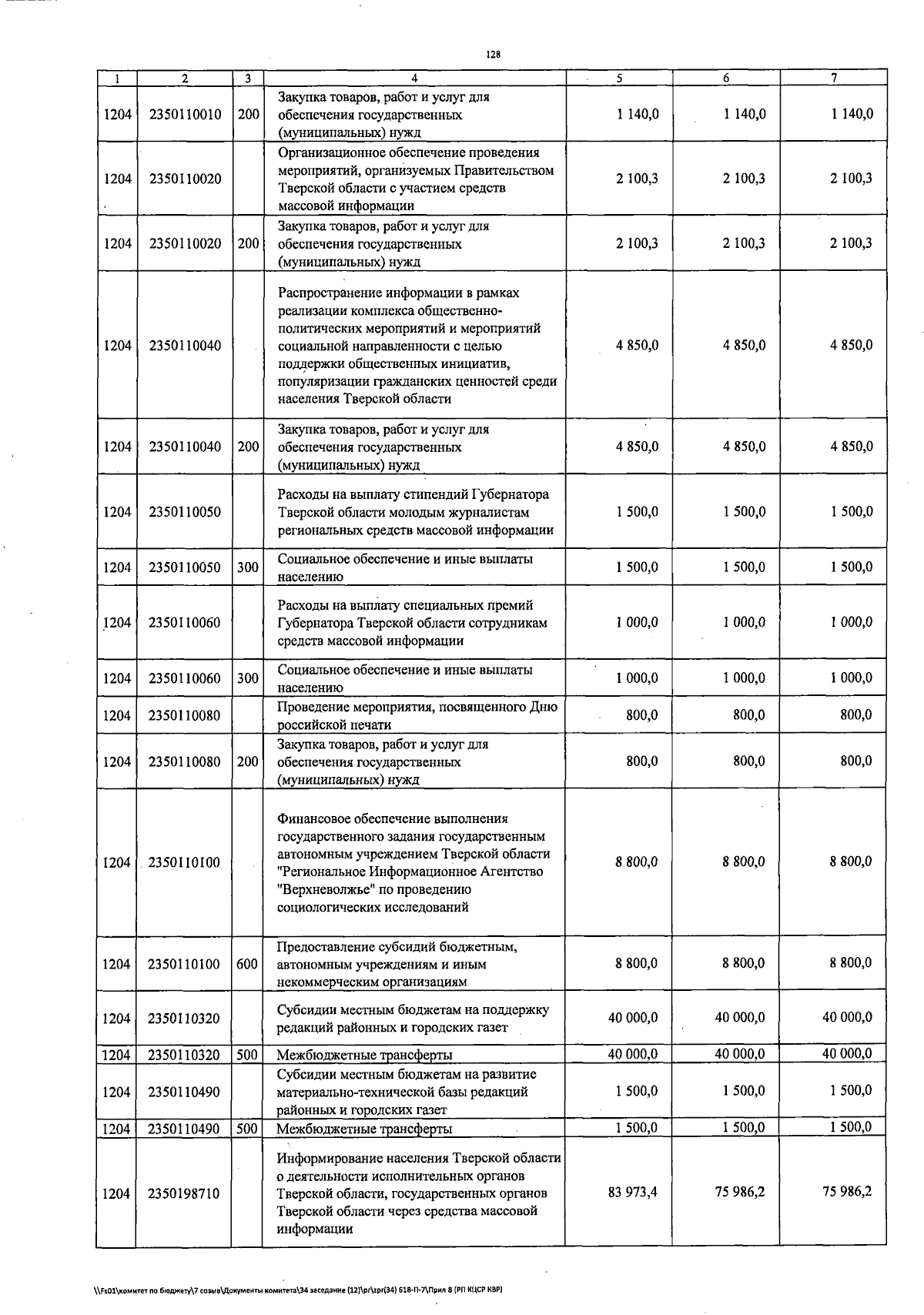 128

| 1 | 2 | 3 | 4 | 5 | 6 | 7 |
|---|---|---|---|---|---|---|
| 1204 | 2350110010 | 200 | Закупка товаров, работ и услуг для обеспечения государственных (муниципальных) нужд | 1 140,0 | 1 140,0 | 1 140,0 |
| 1204 | 2350110020 | | Организационное обеспечение проведения мероприятий, организуемых Правительством Тверской области с участием средств массовой информации | 2 100,3 | 2 100,3 | 2 100,3 |
| 1204 | 2350110020 | 200 | Закупка товаров, работ и услуг для обеспечения государственных (муниципальных) нужд | 2 100,3 | 2 100,3 | 2 100,3 |
| 1204 | 2350110040 | | Распространение информации в рамках реализации комплекса общественно-политических мероприятий и мероприятий социальной направленности с целью поддержки общественных инициатив, популяризации гражданских ценностей среди населения Тверской области | 4 850,0 | 4 850,0 | 4 850,0 |
| 1204 | 2350110040 | 200 | Закупка товаров, работ и услуг для обеспечения государственных (муниципальных) нужд | 4 850,0 | 4 850,0 | 4 850,0 |
| 1204 | 2350110050 | | Расходы на выплату стипендий Губернатора Тверской области молодым журналистам региональных средств массовой информации | 1 500,0 | 1 500,0 | 1 500,0 |
| 1204 | 2350110050 | 300 | Социальное обеспечение и иные выплаты населению | 1 500,0 | 1 500,0 | 1 500,0 |
| 1204 | 2350110060 | | Расходы на выплату специальных премий Губернатора Тверской области сотрудникам средств массовой информации | 1 000,0 | 1 000,0 | 1 000,0 |
| 1204 | 2350110060 | 300 | Социальное обеспечение и иные выплаты населению | 1 000,0 | 1 000,0 | 1 000,0 |
| 1204 | 2350110080 | | Проведение мероприятия, посвященного Дню российской печати | 800,0 | 800,0 | 800,0 |
| 1204 | 2350110080 | 200 | Закупка товаров, работ и услуг для обеспечения государственных (муниципальных) нужд | 800,0 | 800,0 | 800,0 |
| 1204 | 2350110100 | | Финансовое обеспечение выполнения государственного задания государственным автономным учреждением Тверской области "Региональное Информационное Агентство "Верхневолжье" по проведению социологических исследований | 8 800,0 | 8 800,0 | 8 800,0 |
| 1204 | 2350110100 | 600 | Предоставление субсидий бюджетным, автономным учреждениям и иным некоммерческим организациям | 8 800,0 | 8 800,0 | 8 800,0 |
| 1204 | 2350110320 | | Субсидии местным бюджетам на поддержку редакций районных и городских газет | 40 000,0 | 40 000,0 | 40 000,0 |
| 1204 | 2350110320 | 500 | Межбюджетные трансферты | 40 000,0 | 40 000,0 | 40 000,0 |
| 1204 | 2350110490 | | Субсидии местным бюджетам на развитие материально-технической базы редакций районных и городских газет | 1 500,0 | 1 500,0 | 1 500,0 |
| 1204 | 2350110490 | 500 | Межбюджетные трансферты | 1 500,0 | 1 500,0 | 1 500,0 |
| 1204 | 2350198710 | | Информирование населения Тверской области о деятельности исполнительных органов Тверской области, государственных органов Тверской области через средства массовой информации | 83 973,4 | 75 986,2 | 75 986,2 |

\\Fs01\комитет по бюджету\7 созыв\Документы комитета\34 заседание (12)\pr\zpr(34) 618-П-7\Прил 8 (РП КЦСР КВР)